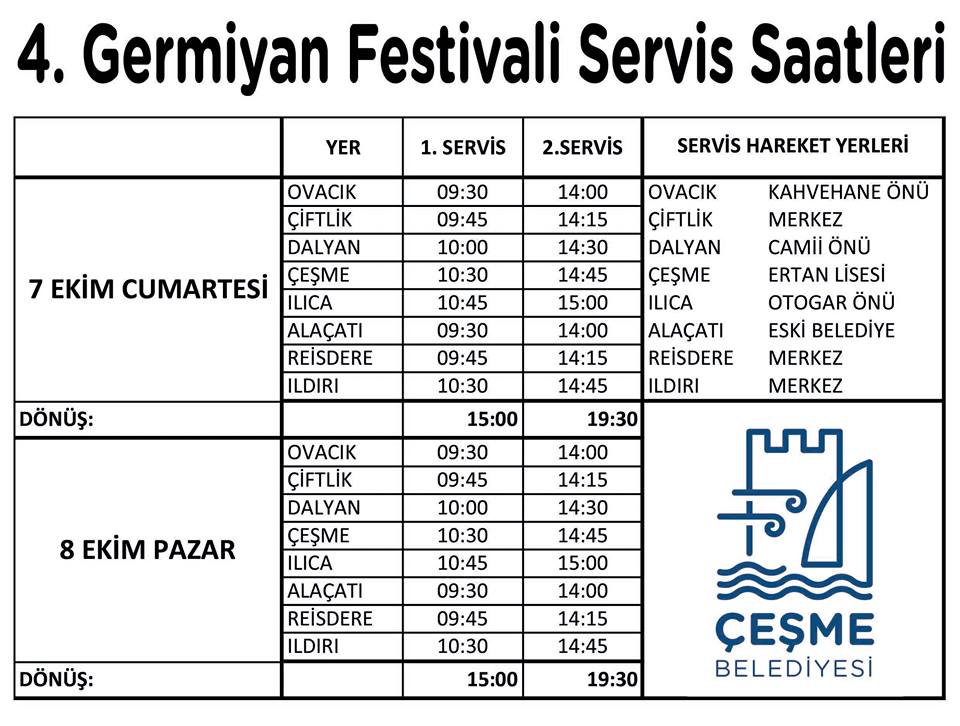 4. Germiyan Festivali Servis Saatleri

| | YER | 1. SERVİS | 2.SERVİS | SERVİS HAREKET YERLERİ | |
|---|---|---|---|---|---|
| 7 EKİM CUMARTESİ | OVACIK | 09:30 | 14:00 | OVACIK | KAHVEHANE ÖNÜ |
| | ÇİFTLİK | 09:45 | 14:15 | ÇİFTLİK | MERKEZ |
| | DALYAN | 10:00 | 14:30 | DALYAN | CAMİİ ÖNÜ |
| | ÇEŞME | 10:30 | 14:45 | ÇEŞME | ERTAN LİSESİ |
| | ILICA | 10:45 | 15:00 | ILICA | OTOGAR ÖNÜ |
| | ALAÇATI | 09:30 | 14:00 | ALAÇATI | ESKİ BELEDİYE |
| | REİSDERE | 09:45 | 14:15 | REİSDERE | MERKEZ |
| | ILDIRI | 10:30 | 14:45 | ILDIRI | MERKEZ |
| DÖNÜŞ: | | 15:00 | 19:30 | | |
| 8 EKİM PAZAR | OVACIK | 09:30 | 14:00 | | |
| | ÇİFTLİK | 09:45 | 14:15 | | |
| | DALYAN | 10:00 | 14:30 | | |
| | ÇEŞME | 10:30 | 14:45 | | |
| | ILICA | 10:45 | 15:00 | | |
| | ALAÇATI | 09:30 | 14:00 | | |
| | REİSDERE | 09:45 | 14:15 | | |
| | ILDIRI | 10:30 | 14:45 | | |
| DÖNÜŞ: | | 15:00 | 19:30 | | |

ÇEŞME
BELEDİYESİ